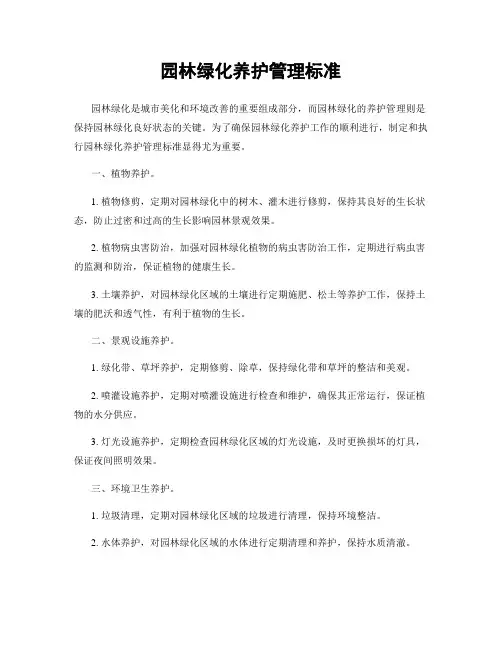 园林绿化养护管理标准

园林绿化是城市美化和环境改善的重要组成部分，而园林绿化的养护管理则是保持园林绿化良好状态的关键。为了确保园林绿化养护工作的顺利进行，制定和执行园林绿化养护管理标准显得尤为重要。

一、植物养护。

1. 植物修剪，定期对园林绿化中的树木、灌木进行修剪，保持其良好的生长状态，防止过密和过高的生长影响园林景观效果。

2. 植物病虫害防治，加强对园林绿化植物的病虫害防治工作，定期进行病虫害的监测和防治，保证植物的健康生长。

3. 土壤养护，对园林绿化区域的土壤进行定期施肥、松土等养护工作，保持土壤的肥沃和透气性，有利于植物的生长。

二、景观设施养护。

1. 绿化带、草坪养护，定期修剪、除草，保持绿化带和草坪的整洁和美观。

2. 喷灌设施养护，定期对喷灌设施进行检查和维护，确保其正常运行，保证植物的水分供应。

3. 灯光设施养护，定期检查园林绿化区域的灯光设施，及时更换损坏的灯具，保证夜间照明效果。

三、环境卫生养护。

1. 垃圾清理，定期对园林绿化区域的垃圾进行清理，保持环境整洁。

2. 水体养护，对园林绿化区域的水体进行定期清理和养护，保持水质清澈。